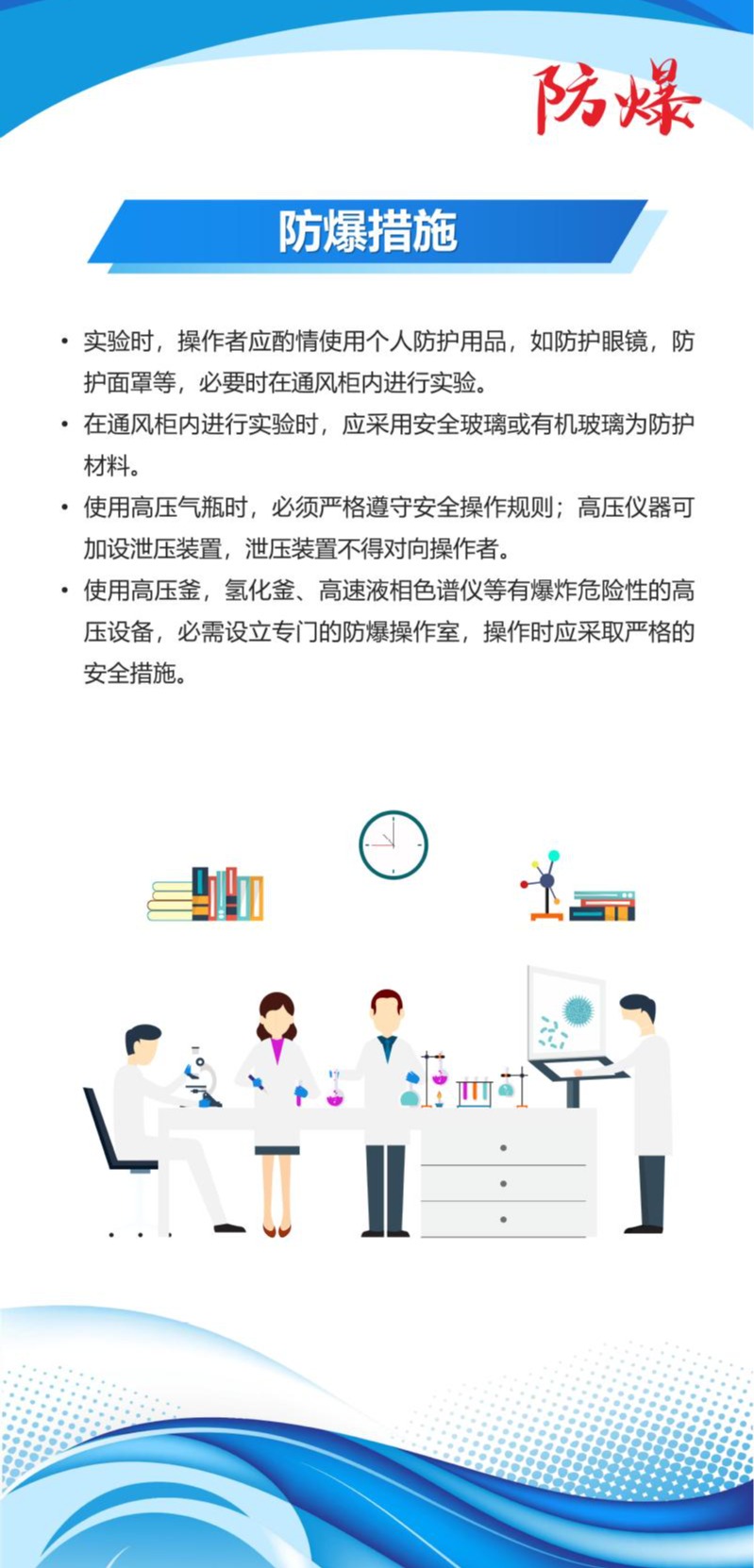 防爆

防爆措施

• 实验时，操作者应酌情使用个人防护用品，如防护眼镜，防护面罩等，必要时在通风柜内进行实验。
• 在通风柜内进行实验时，应采用安全玻璃或有机玻璃为防护材料。
• 使用高压气瓶时，必须严格遵守安全操作规则；高压仪器可加设泄压装置，泄压装置不得对向操作者。
• 使用高压釜，氢化釜、高速液相色谱仪等有爆炸危险性的高压设备，必需设立专门的防爆操作室，操作时应采取严格的安全措施。